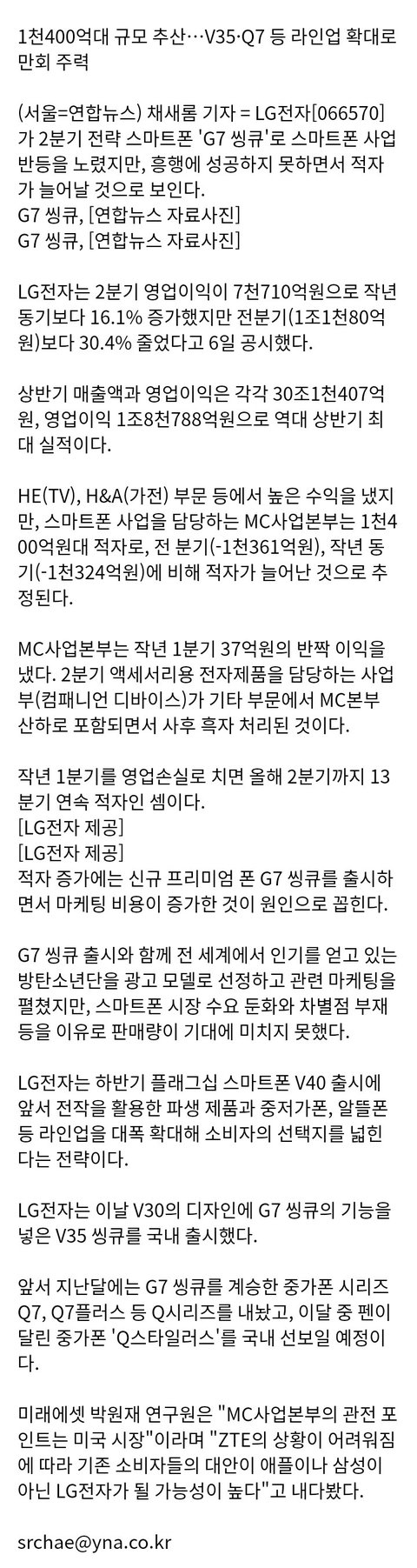 1천400억대 규모 추산…V35·Q7 등 라인업 확대로 만회 주력

(서울=연합뉴스) 채새롬 기자 = LG전자[066570]가 2분기 전략 스마트폰 'G7 씽큐'로 스마트폰 사업 반등을 노렸지만, 흥행에 성공하지 못하면서 적자가 늘어날 것으로 보인다.
G7 씽큐, [연합뉴스 자료사진]
G7 씽큐, [연합뉴스 자료사진]

LG전자는 2분기 영업이익이 7천710억원으로 작년 동기보다 16.1% 증가했지만 전분기(1조1천80억원)보다 30.4% 줄었다고 6일 공시했다.

상반기 매출액과 영업이익은 각각 30조1천407억원, 영업이익 1조8천788억원으로 역대 상반기 최대 실적이다.

HE(TV), H&A(가전) 부문 등에서 높은 수익을 냈지만, 스마트폰 사업을 담당하는 MC사업본부는 1천400억원대 적자로, 전 분기(-1천361억원), 작년 동기(-1천324억원)에 비해 적자가 늘어난 것으로 추정된다.

MC사업본부는 작년 1분기 37억원의 반짝 이익을 냈다. 2분기 액세서리용 전자제품을 담당하는 사업부(컴패니언 디바이스)가 기타 부문에서 MC본부 산하로 포함되면서 사후 흑자 처리된 것이다.

작년 1분기를 영업손실로 치면 올해 2분기까지 13분기 연속 적자인 셈이다.
[LG전자 제공]
[LG전자 제공]
적자 증가에는 신규 프리미엄 폰 G7 씽큐를 출시하면서 마케팅 비용이 증가한 것이 원인으로 꼽힌다.

G7 씽큐 출시와 함께 전 세계에서 인기를 얻고 있는 방탄소년단을 광고 모델로 선정하고 관련 마케팅을 펼쳤지만, 스마트폰 시장 수요 둔화와 차별점 부재 등을 이유로 판매량이 기대에 미치지 못했다.

LG전자는 하반기 플래그십 스마트폰 V40 출시에 앞서 전작을 활용한 파생 제품과 중저가폰, 알뜰폰 등 라인업을 대폭 확대해 소비자의 선택지를 넓힌다는 전략이다.

LG전자는 이날 V30의 디자인에 G7 씽큐의 기능을 넣은 V35 씽큐를 국내 출시했다.

앞서 지난달에는 G7 씽큐를 계승한 중가폰 시리즈 Q7, Q7플러스 등 Q시리즈를 내놨고, 이달 중 펜이 달린 중가폰 'Q스타일러스'를 국내 선보일 예정이다.

미래에셋 박원재 연구원은 "MC사업본부의 관전 포인트는 미국 시장"이라며 "ZTE의 상황이 어려워짐에 따라 기존 소비자들의 대안이 애플이나 삼성이 아닌 LG전자가 될 가능성이 높다"고 내다봤다.

srchae@yna.co.kr